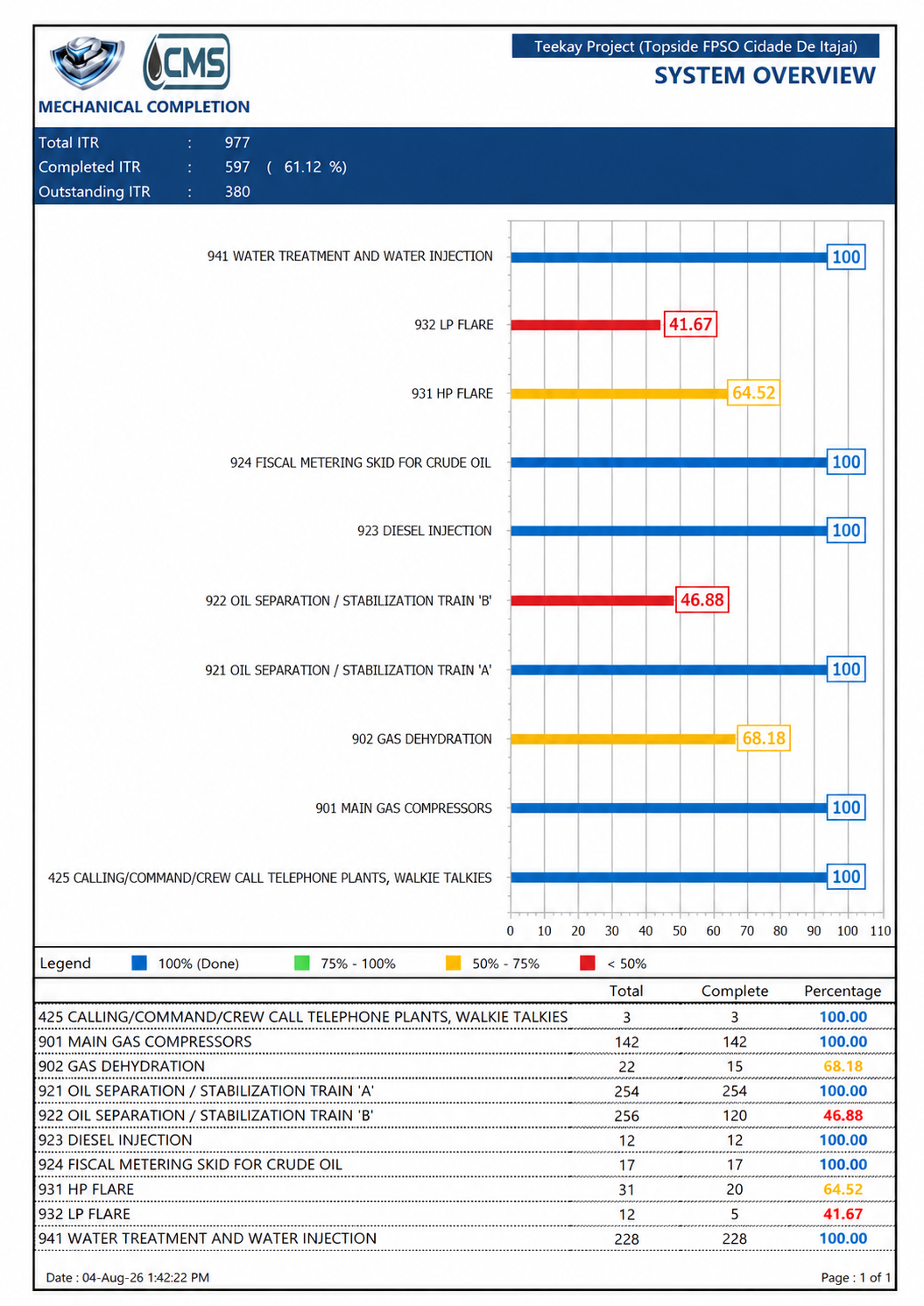 CMS

MECHANICAL COMPLETION

Teekay Project (Topside FPSO Cidade De Itajai)

SYSTEM OVERVIEW

Total ITR : 977
Completed ITR : 597 ( 61.12 %)
Outstanding ITR : 380

941 WATER TREATMENT AND WATER INJECTION 100
932 LP FLARE 41.67
931 HP FLARE 64.52
924 FISCAL METERING SKID FOR CRUDE OIL 100
923 DIESEL INJECTION 100
922 OIL SEPARATION / STABILIZATION TRAIN 'B' 46.88
921 OIL SEPARATION / STABILIZATION TRAIN 'A' 100
902 GAS DEHYDRATION 68.18
901 MAIN GAS COMPRESSORS 100
425 CALLING/COMMAND/CREW CALL TELEPHONE PLANTS, WALKIE TALKIES 100

0 10 20 30 40 50 60 70 80 90 100 110

Legend 100% (Done) 75% - 100% 50% - 75% < 50%

| | Total | Complete | Percentage |
|---|---|---|---|
| 425 CALLING/COMMAND/CREW CALL TELEPHONE PLANTS, WALKIE TALKIES | 3 | 3 | 100.00 |
| 901 MAIN GAS COMPRESSORS | 142 | 142 | 100.00 |
| 902 GAS DEHYDRATION | 22 | 15 | 68.18 |
| 921 OIL SEPARATION / STABILIZATION TRAIN 'A' | 254 | 254 | 100.00 |
| 922 OIL SEPARATION / STABILIZATION TRAIN 'B' | 256 | 120 | 46.88 |
| 923 DIESEL INJECTION | 12 | 12 | 100.00 |
| 924 FISCAL METERING SKID FOR CRUDE OIL | 17 | 17 | 100.00 |
| 931 HP FLARE | 31 | 20 | 64.52 |
| 932 LP FLARE | 12 | 5 | 41.67 |
| 941 WATER TREATMENT AND WATER INJECTION | 228 | 228 | 100.00 |

Date : 04-Aug-26 1:42:22 PM

Page : 1 of 1